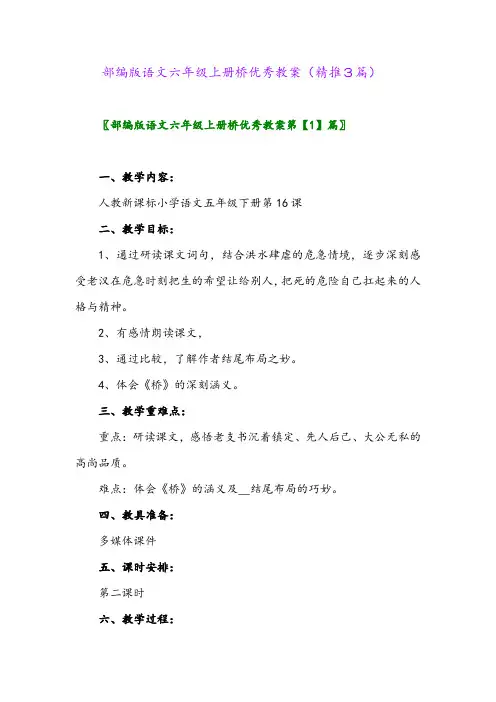 部编版语文六年级上册桥优秀教案（精推3篇）

〖部编版语文六年级上册桥优秀教案第【1】篇〗

一、教学内容：

人教新课标小学语文五年级下册第16课

二、教学目标：

1、通过研读课文词句，结合洪水肆虐的危急情境，逐步深刻感受老汉在危急时刻把生的希望让给别人，把死的危险自己扛起来的人格与精神。

2、有感情朗读课文，

3、通过比较，了解作者结尾布局之妙。

4、体会《桥》的深刻涵义。

三、教学重难点：

重点：研读课文，感悟老支书沉着镇定、先人后己、大公无私的高尚品质。

难点：体会《桥》的涵义及__结尾布局的巧妙。

四、教具准备：

多媒体课件

五、课时安排：

第二课时

六、教学过程：